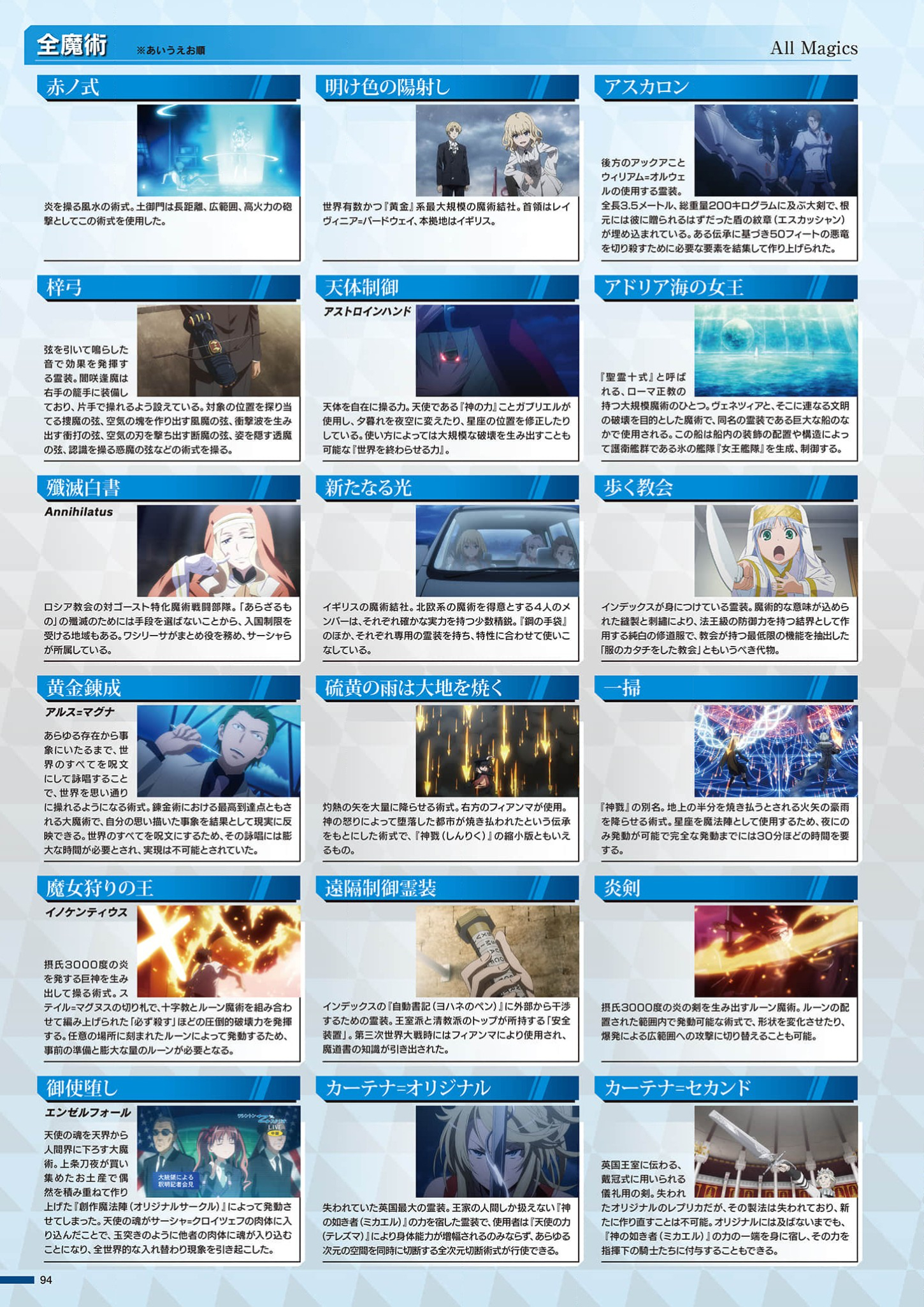 全魔術 ※あいうえお順 All Magics

赤ノ式

炎を操る風水の術式。土御門は長距離、広範囲、高火力の砲撃としてこの術式を使用した。

明け色の陽射し

世界有数かつ『黄金』系最大規模の魔術結社。首領はレイヴィニア=バードウェイ、本拠地はイギリス。

アスカロン

後方のアックアことウィリアム=オルウェルの使用する霊装。全長3.5メートル、総重量200キログラムに及ぶ大剣で、根元には彼に贈られるはずだった盾の紋章（エスカッシャン）が埋め込まれている。ある伝承に基づき50フィートの悪竜を切り殺すために必要な要素を結集して作り上げられた。

梓弓

弦を引いて鳴らした音で効果を発揮する霊装。闇咲逢魔は右手の籠手に装備しており、片手で操れるよう設えている。対象の位置を探り当てる捜魔の弦、空気の塊を作り出す風魔の弦、衝撃波を生み出す衝打の弦、空気の刃を撃ち出す断魔の弦、姿を隠す透魔の弦、認識を操る惑魔の弦などの術式を操る。

天体制御

アストロインハンド

天体を自在に操る力。天使である『神の力』ことガブリエルが使用し、夕暮れを夜空に変えたり、星座の位置を修正したりしている。使い方によっては大規模な破壊を生み出すことも可能な『世界を終わらせる力』。

アドリア海の女王

『聖霊十式』と呼ばれる、ローマ正教の持つ大規模魔術のひとつ。ヴェネツィアと、そこに連なる文明の破壊を目的とした魔術で、同名の霊装である巨大な船のなかで使用される。この船は船内の装飾の配置や構造によって護衛艦群である氷の艦隊『女王艦隊』を生成、制御する。

殲滅白書

Annihilatus

ロシア教会の対ゴースト特化魔術戦闘部隊。「あらざるもの」の殲滅のためには手段を選ばないことから、入国制限を受ける地域もある。ワシリーサがまとめ役を務め、サーシャらが所属している。

新たなる光

イギリスの魔術結社。北欧系の魔術を得意とする4人のメンバーは、それぞれ確かな実力を持つ少数精鋭。『鋼の手袋』のほか、それぞれ専用の霊装を持ち、特性に合わせて使いこなしている。

歩く教会

インデックスが身につけている霊装。魔術的な意味が込められた縫製と刺繍により、法王級の防御力を持つ結界として作用する純白の修道服で、教会が持つ最低限の機能を抽出した「服のカタチをした教会」ともいうべき代物。

黄金錬成

アルス=マグナ

あらゆる存在から事象にいたるまで、世界のすべてを呪文にして詠唱することで、世界を思い通りに操れるようになる術式。錬金術における最高到達点ともされる大魔術で、自分の思い描いた事象を結果として現実に反映できる。世界のすべてを呪文にするため、その詠唱には膨大な時間が必要とされ、実現は不可能とされていた。

硫黄の雨は大地を焼く

灼熱の矢を大量に降らせる術式。右方のフィアンマが使用。神の怒りによって堕落した都市が焼き払われたという伝承をもとにした術式で、『神戮（しんりく）』の縮小版ともいえるもの。

一掃

『神戮』の別名。地上の半分を焼き払うとされる火矢の豪雨を降らせる術式。星座を魔法陣として使用するため、夜にのみ発動が可能で完全な発動までには30分ほどの時間を要する。

魔女狩りの王

イノケンティウス

摂氏3000度の炎を発する巨神を生み出して操る術式。ステイル=マグヌスの切り札で、十字教とルーン魔術を組み合わせて編み上げられた「必ず殺す」ほどの圧倒的破壊力を発揮する。任意の場所に刻まれたルーンによって発動するため、事前の準備と膨大な量のルーンが必要となる。

遠隔制御霊装

インデックスの『自動書記（ヨハネのペン）』に外部から干渉するための霊装。王室派と清教派のトップが所持する「安全装置」。第三次世界大戦時にはフィアンマにより使用され、魔道書の知識が引き出された。

炎剣

摂氏3000度の炎の剣を生み出すルーン魔術。ルーンの配置された範囲内で発動可能な術式で、形状を変化させたり、爆発による広範囲への攻撃に切り替えることも可能。

御使堕し

エンゼルフォール

天使の魂を天界から人間界に下ろす大魔術。上条刀夜が買い集めたお土産で偶然を積み重ねて作り上げた『創作魔法陣（オリジナルサークル）』によって発動させてしまった。天使の魂がサーシャ=クロイツェフの肉体に入り込んだことで、玉突きのように他者の肉体に魂が入り込むことになり、全世界的な入れ替わり現象を引き起こした。

カーテナ=オリジナル

失われていた英国最大の霊装。王家の人間しか扱えない『神の如き者（ミカエル）』の力を宿した霊装で、使用者は『天使の力（テレズマ）』により身体能力が増幅されるのみならず、あらゆる次元の空間を同時に切断する全次元切断術式が行使できる。

カーテナ=セカンド

英国王室に伝わる、戴冠式に用いられる儀礼用の剣。失われたオリジナルのレプリカだが、その製法は失われており、新たに作り直すことは不可能。オリジナルには及ばないまでも、『神の如き者（ミカエル）』の力の一端を身に宿し、その力を指揮下の騎士たちに付与することもできる。

94